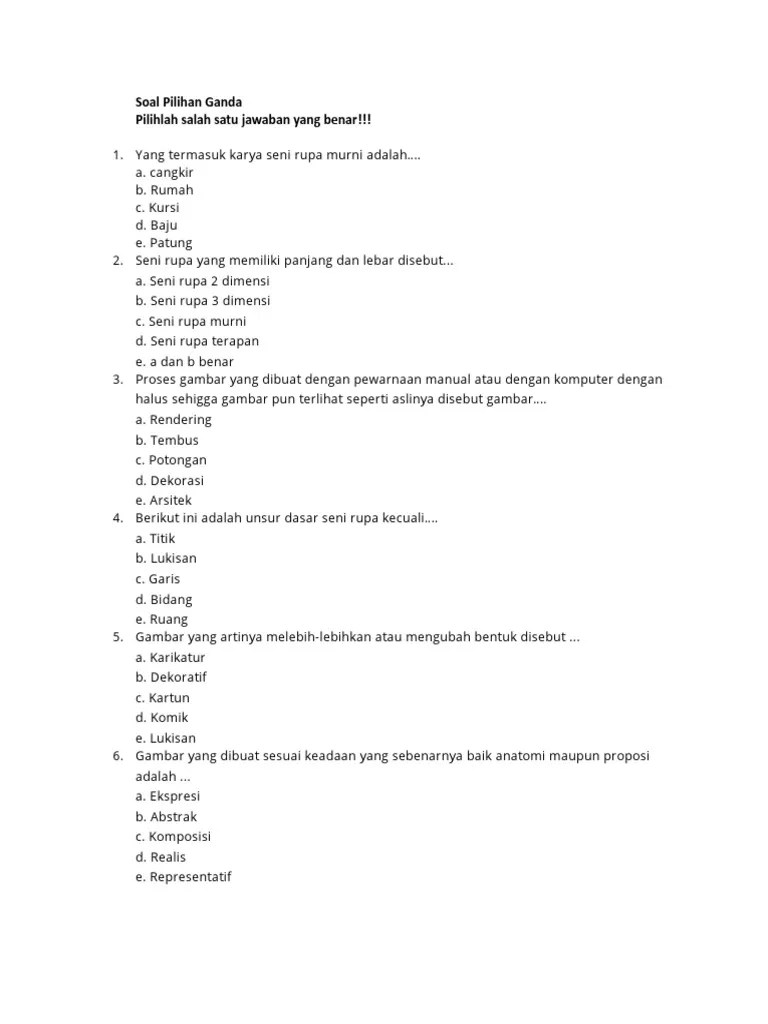 Soal Pilihan Ganda
Pilihlah salah satu jawaban yang benar!!!

1. Yang termasuk karya seni rupa murni adalah....
a. cangkir
b. Rumah
c. Kursi
d. Baju
e. Patung
2. Seni rupa yang memiliki panjang dan lebar disebut...
a. Seni rupa 2 dimensi
b. Seni rupa 3 dimensi
c. Seni rupa murni
d. Seni rupa terapan
e. a dan b benar
3. Proses gambar yang dibuat dengan pewarnaan manual atau dengan komputer dengan halus sehigga gambar pun terlihat seperti aslinya disebut gambar....
a. Rendering
b. Tembus
c. Potongan
d. Dekorasi
e. Arsitek
4. Berikut ini adalah unsur dasar seni rupa kecuali....
a. Titik
b. Lukisan
c. Garis
d. Bidang
e. Ruang
5. Gambar yang artinya melebih-lebihkan atau mengubah bentuk disebut ...
a. Karikatur
b. Dekoratif
c. Kartun
d. Komik
e. Lukisan
6. Gambar yang dibuat sesuai keadaan yang sebenarnya baik anatomi maupun proposi adalah ...
a. Ekspresi
b. Abstrak
c. Komposisi
d. Realis
e. Representatif